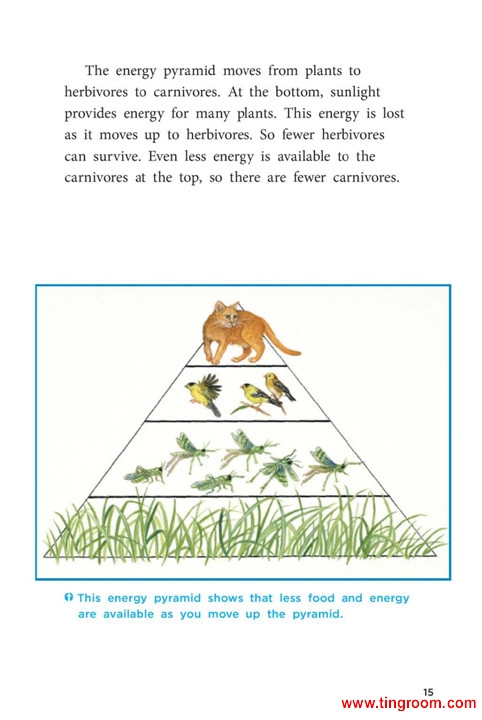 The energy pyramid moves from plants to herbivores to carnivores. At the bottom, sunlight provides energy for many plants. This energy is lost as it moves up to herbivores. So fewer herbivores can survive. Even less energy is available to the carnivores at the top, so there are fewer carnivores.

This energy pyramid shows that less food and energy are available as you move up the pyramid.

15

www.tingroom.com